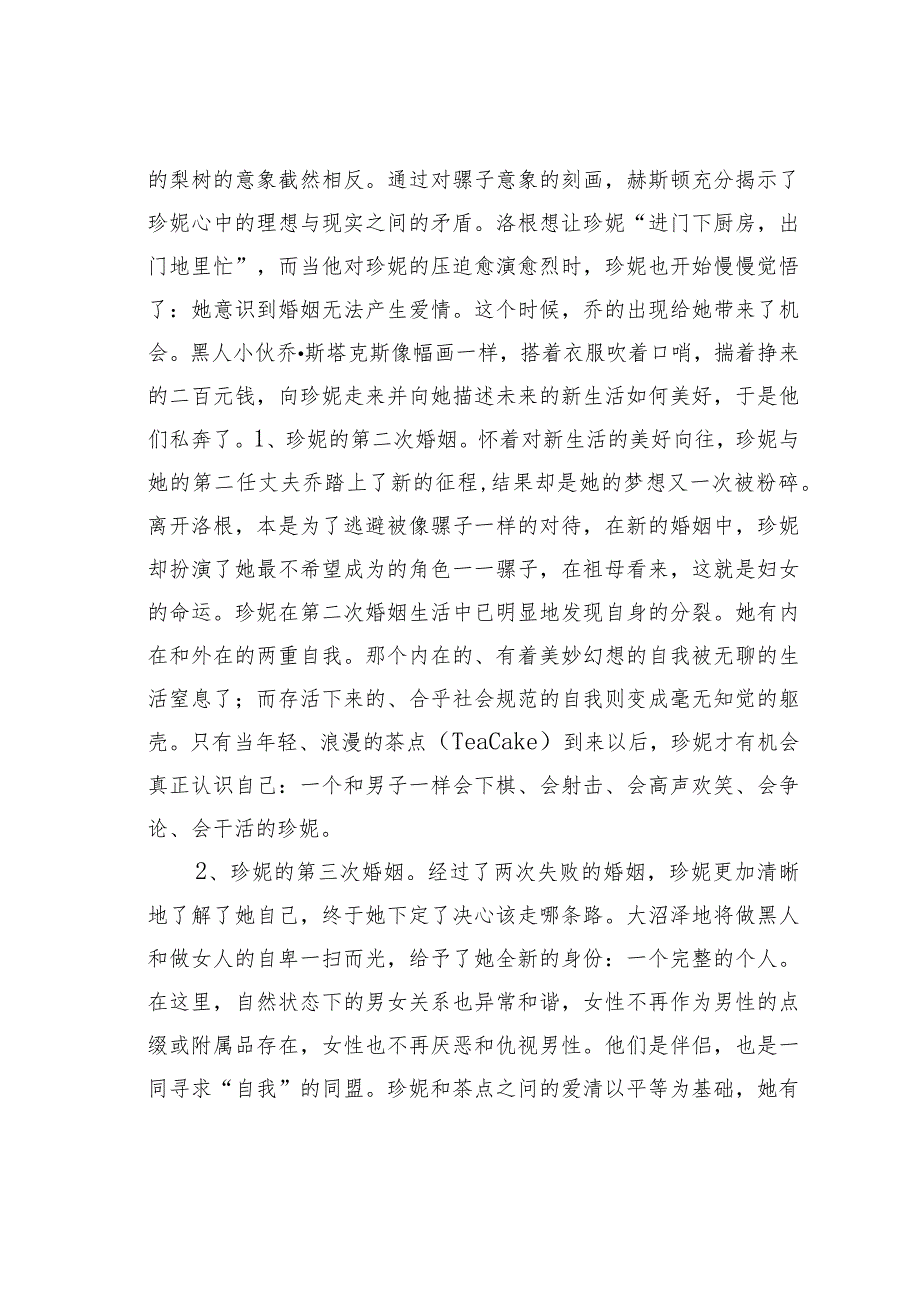 的梨树的意象截然相反。通过对骡子意象的刻画，赫斯顿充分揭示了珍妮心中的理想与现实之间的矛盾。洛根想让珍妮“进门下厨房，出门地里忙”，而当他对珍妮的压迫愈演愈烈时，珍妮也开始慢慢觉悟了：她意识到婚姻无法产生爱情。这个时候，乔的出现给她带来了机会。黑人小伙乔•斯塔克斯像幅画一样，搭着衣服吹着口哨，揣着挣来的二百元钱，向珍妮走来并向她描述未来的新生活如何美好，于是他们私奔了。1、珍妮的第二次婚姻。怀着对新生活的美好向往，珍妮与她的第二任丈夫乔踏上了新的征程,结果却是她的梦想又一次被粉碎。离开洛根，本是为了逃避被像骡子一样的对待，在新的婚姻中，珍妮却扮演了她最不希望成为的角色一一骡子，在祖母看来，这就是妇女的命运。珍妮在第二次婚姻生活中已明显地发现自身的分裂。她有内在和外在的两重自我。那个内在的、有着美妙幻想的自我被无聊的生活窒息了；而存活下来的、合乎社会规范的自我则变成毫无知觉的躯壳。只有当年轻、浪漫的茶点（TeaCake）到来以后，珍妮才有机会真正认识自己：一个和男子一样会下棋、会射击、会高声欢笑、会争论、会干活的珍妮。

2、珍妮的第三次婚姻。经过了两次失败的婚姻，珍妮更加清晰地了解了她自己，终于她下定了决心该走哪条路。大沼泽地将做黑人和做女人的自卑一扫而光，给予了她全新的身份：一个完整的个人。在这里，自然状态下的男女关系也异常和谐，女性不再作为男性的点缀或附属品存在，女性也不再厌恶和仇视男性。他们是伴侣，也是一同寻求“自我”的同盟。珍妮和茶点之间的爱清以平等为基础，她有